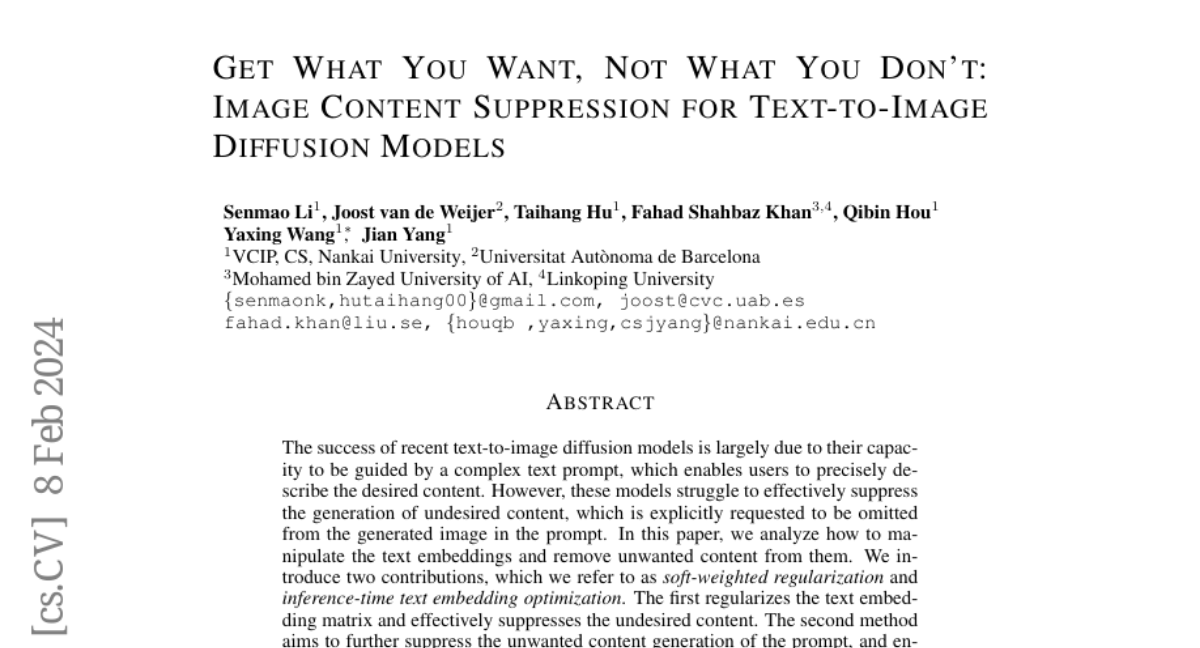 GET WHAT YOU WANT, NOT WHAT YOU DON'T: IMAGE CONTENT SUPPRESSION FOR TEXT-TO-IMAGE DIFFUSION MODELS

Senmao Li$^1$, Joost van de Weijer$^2$, Taihang Hu$^1$, Fahad Shahbaz Khan$^{3,4}$, Qibin Hou$^1$
Yaxing Wang$^{1*}$, Jian Yang$^1$
$^1$VCIP, CS, Nankai University, $^2$Universitat Autònoma de Barcelona
$^3$Mohamed bin Zayed University of AI, $^4$Linkoping University
{senmaonk,hutaihang00}@gmail.com, joost@cvc.uab.es
fahad.khan@liu.se, {houqb ,yaxing,csjyang}@nankai.edu.cn

[cs.CV] 8 Feb 2024

ABSTRACT

The success of recent text-to-image diffusion models is largely due to their capacity to be guided by a complex text prompt, which enables users to precisely describe the desired content. However, these models struggle to effectively suppress the generation of undesired content, which is explicitly requested to be omitted from the generated image in the prompt. In this paper, we analyze how to manipulate the text embeddings and remove unwanted content from them. We introduce two contributions, which we refer to as soft-weighted regularization and inference-time text embedding optimization. The first regularizes the text embedding matrix and effectively suppresses the undesired content. The second method aims to further suppress the unwanted content generation of the prompt, and en-